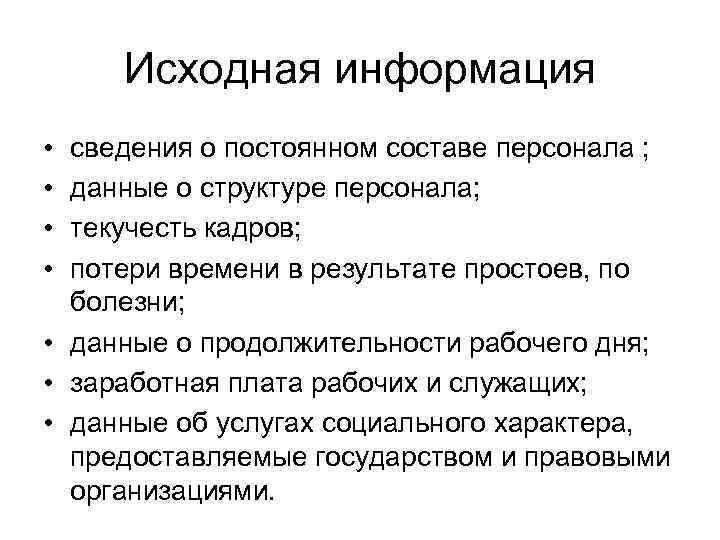 Исходная информация

• сведения о постоянном составе персонала ;
• данные о структуре персонала;
• текучесть кадров;
• потери времени в результате простоев, по болезни;
• данные о продолжительности рабочего дня;
• заработная плата рабочих и служащих;
• данные об услугах социального характера, предоставляемые государством и правовыми организациями.